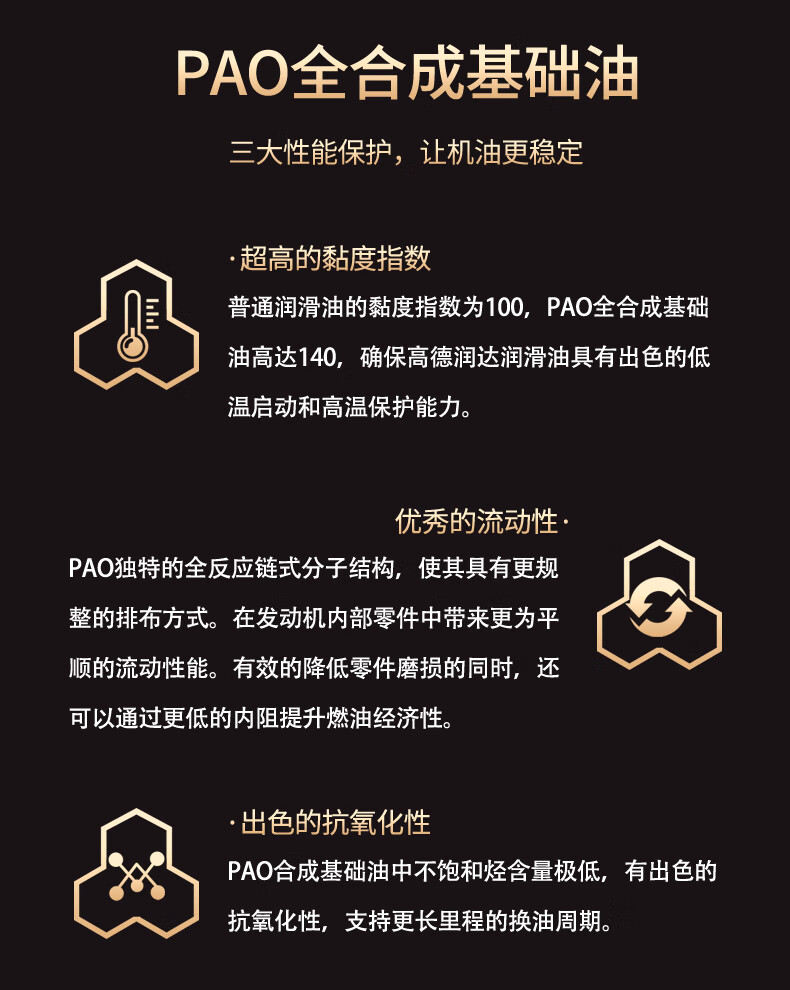 PAO全合成基础油

三大性能保护，让机油更稳定

·超高的黏度指数

普通润滑油的黏度指数为100，PAO全合成基础油高达140，确保高德润达润滑油具有出色的低温启动和高温保护能力。

优秀的流动性·

PAO独特的全反应链式分子结构，使其具有更规整的排布方式。在发动机内部零件中带来更为平顺的流动性能。有效的降低零件磨损的同时，还可以通过更低的内阻提升燃油经济性。

·出色的抗氧化性

PAO合成基础油中不饱和烃含量极低，有出色的抗氧化性，支持更长里程的换油周期。